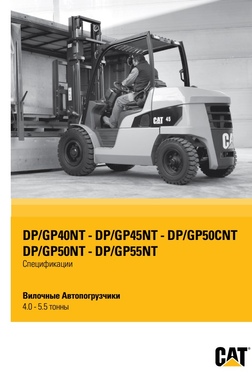 CAT 45

CAT

DP/GP40NT - DP/GP45NT - DP/GP50CNT
DP/GP50NT - DP/GP55NT
Спецификации

Вилочные Автопогрузчики
4.0 - 5.5 тонны

CAT